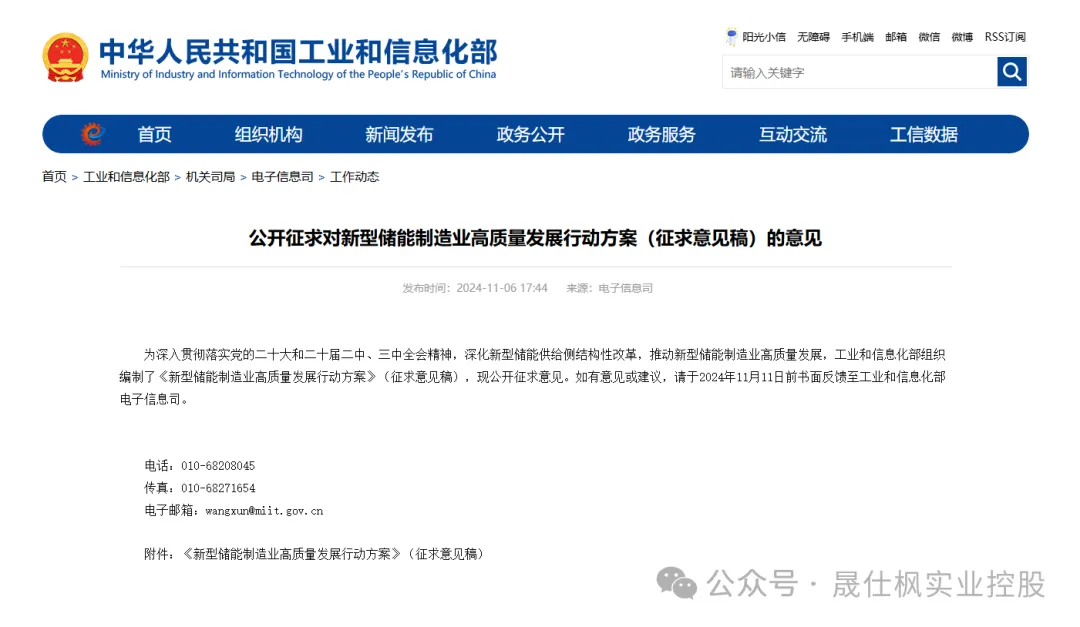 中华人民共和国工业和信息化部
Ministry of Industry and Information Technology of the People's Republic of China

阳光小信 无障碍 手机端 邮箱 微信 微博 RSS订阅

请输入关键字

首页 组织机构 新闻发布 政务公开 政务服务 互动交流 工信数据

首页 > 工业和信息化部 > 机关司局 > 电子信息司 > 工作动态

公开征求对新型储能制造业高质量发展行动方案（征求意见稿）的意见

发布时间：2024-11-06 17:44 来源：电子信息司

为深入贯彻落实党的二十大和二十届二中、三中全会精神，深化新型储能供给侧结构性改革，推动新型储能制造业高质量发展，工业和信息化部组织编制了《新型储能制造业高质量发展行动方案》（征求意见稿），现公开征求意见。如有意见或建议，请于2024年11月11日前书面反馈至工业和信息化部电子信息司。

电话：010-68208045
传真：010-68271654
电子邮箱：wangxun@miit.gov.cn

附件：《新型储能制造业高质量发展行动方案》（征求意见稿）

公众号 · 晟仕枫实业控股